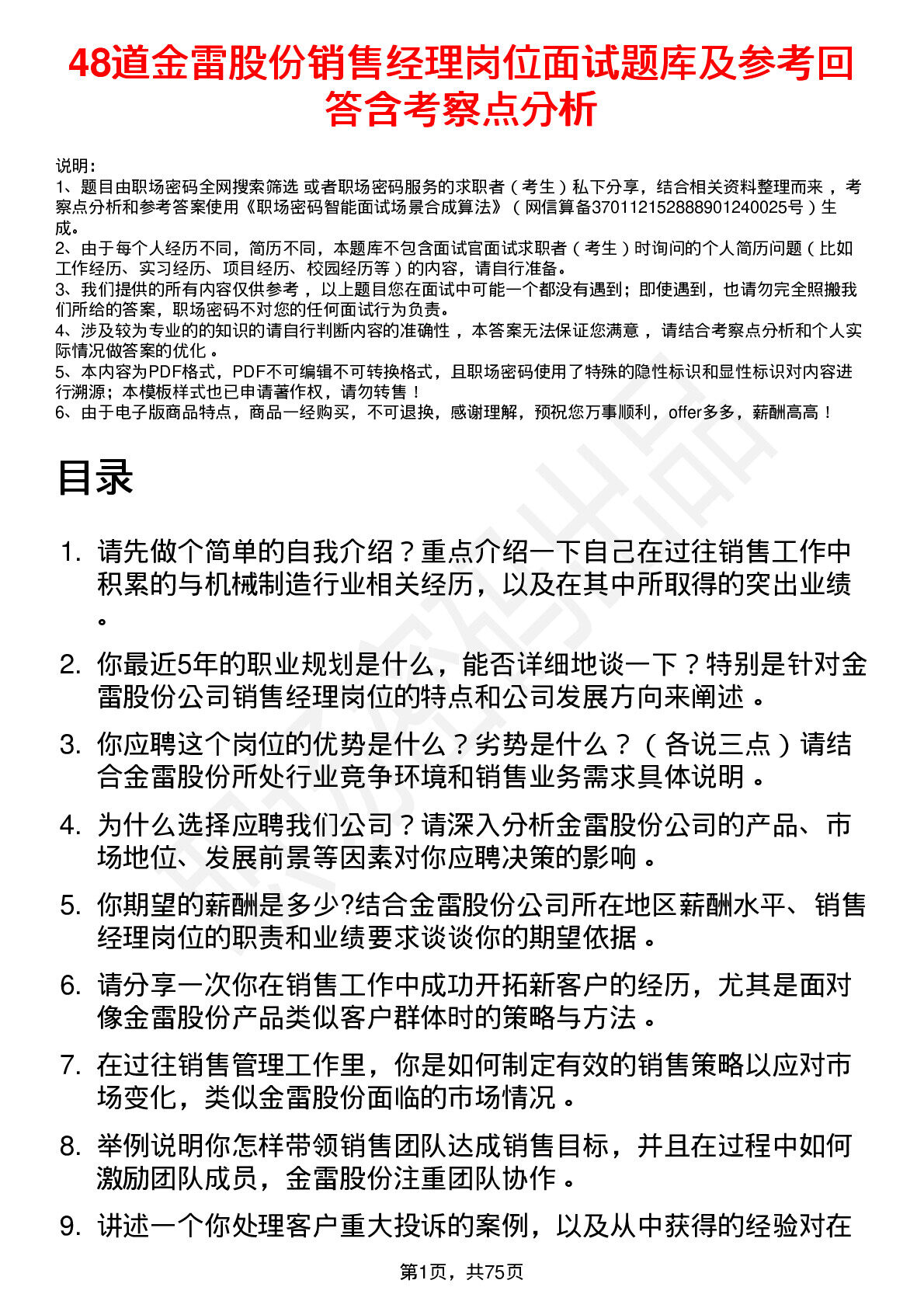 48道金雷股份销售经理岗位面试题库及参考回答含考察点分析

说明：
1、题目由职场密码全网搜索筛选 或者职场密码服务的求职者（考生）私下分享，结合相关资料整理而来，考察点分析和参考答案使用《职场密码智能面试场景合成算法》（网信算备370112152888901240025号）生成。
2、由于每个人经历不同，简历不同，本题库不包含面试官面试求职者（考生）时询问的个人简历问题（比如工作经历、实习经历、项目经历、校园经历等）的内容，请自行准备。
3、我们提供的所有内容仅供参考，以上题目您在面试中可能一个都没有遇到；即使遇到，也请勿完全照搬我们所给的答案，职场密码不对您的任何面试行为负责。
4、涉及较为专业的的知识的请自行判断内容的准确性，本答案无法保证您满意，请结合考察点分析和个人实际情况做答案的优化。
5、本内容为PDF格式，PDF不可编辑不可转换格式，且职场密码使用了特殊的隐性标识和显性标识对内容进行溯源；本模板样式也已申请著作权，请勿转售！
6、由于电子版商品特点，商品一经购买，不可退换，感谢理解，预祝您万事顺利，offer多多，薪酬高高！

目录

1. 请先做个简单的自我介绍？重点介绍一下自己在过往销售工作中积累的与机械制造行业相关经历，以及在其中所取得的突出业绩。
2. 你最近5年的职业规划是什么，能否详细地谈一下？特别是针对金雷股份公司销售经理岗位的特点和公司发展方向来阐述。
3. 你应聘这个岗位的优势是什么？劣势是什么？（各说三点）请结合金雷股份所处行业竞争环境和销售业务需求具体说明。
4. 为什么选择应聘我们公司？请深入分析金雷股份公司的产品、市场地位、发展前景等因素对你应聘决策的影响。
5. 你期望的薪酬是多少?结合金雷股份公司所在地区薪酬水平、销售经理岗位的职责和业绩要求谈谈你的期望依据。
6. 请分享一次你在销售工作中成功开拓新客户的经历，尤其是面对像金雷股份产品类似客户群体时的策略与方法。
7. 在过往销售管理工作里，你是如何制定有效的销售策略以应对市场变化，类似金雷股份面临的市场情况。
8. 举例说明你怎样带领销售团队达成销售目标，并且在过程中如何激励团队成员，金雷股份注重团队协作。
9. 讲述一个你处理客户重大投诉的案例，以及从中获得的经验对在

第1页，共75页